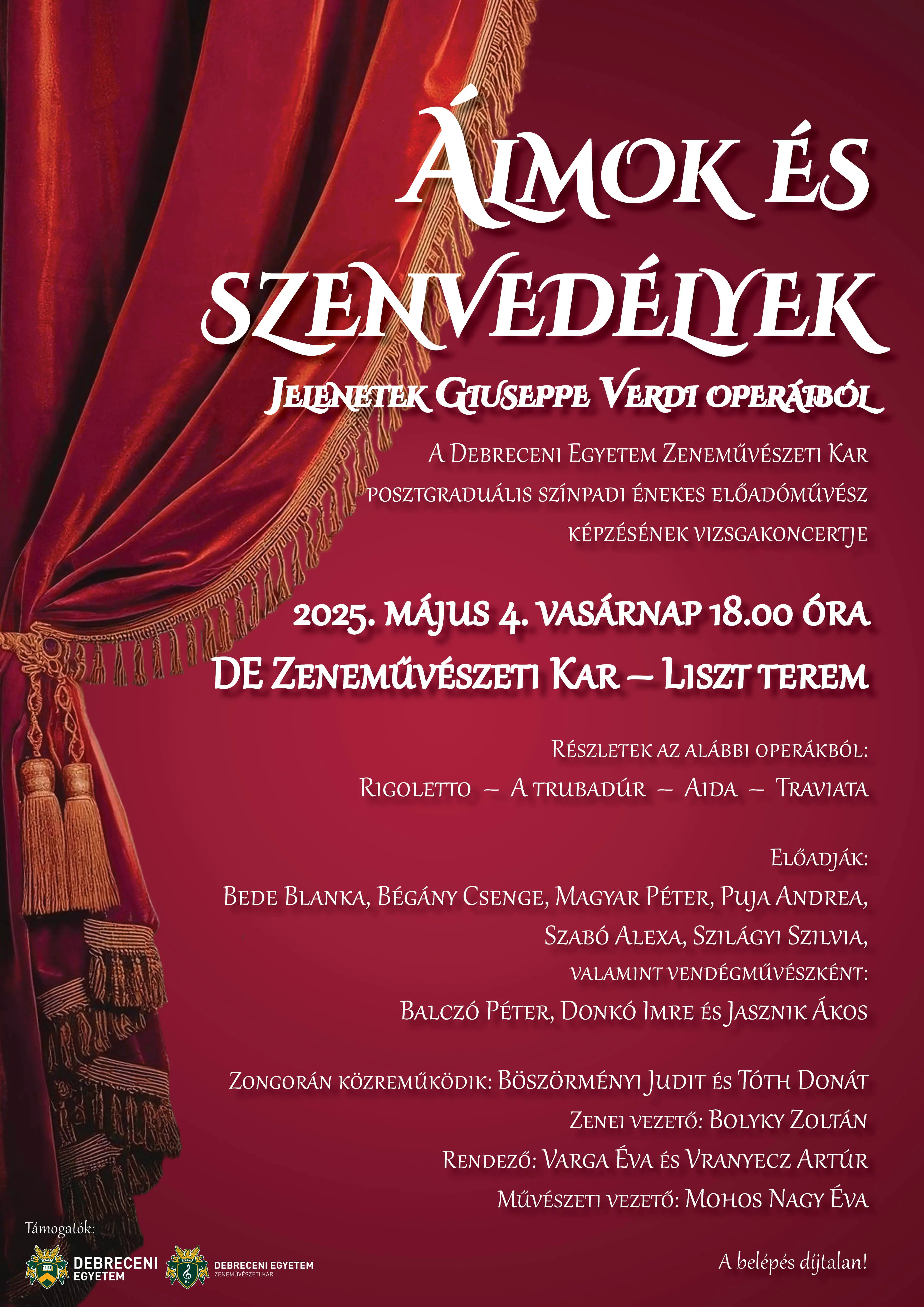 Álmok és szenvedélyek

Jelenetek Giuseppe Verdi operáiból

A Debreceni Egyetem Zeneművészeti Kar posztgraduális színpadi énekes előadóművész képzésének vizsgakoncertje

2025. május 4. vasárnap 18.00 óra

DE Zeneművészeti Kar – Liszt terem

Részletek az alábbi operákból:

Rigoletto – A trubadúr – Aida – Traviata

Előadják:

Bede Blanka, Bégány Csenge, Magyar Péter, Puja Andrea, Szabó Alexa, Szilágyi Szilvia,

valamint vendégművészként:

Balczó Péter, Donkó Imre és Jasznik Ákos

Zongorán közreműködik: Böszörményi Judit és Tóth Donát

Zenei vezető: Bolyky Zoltán

Rendező: Varga Éva és Vranyecz Artúr

Művészeti vezető: Mohos Nagy Éva

Támogatók:

DEBRECENI EGYETEM

DEBRECENI EGYETEM ZENEMŰVÉSZETI KAR

A belépés díjtalan!